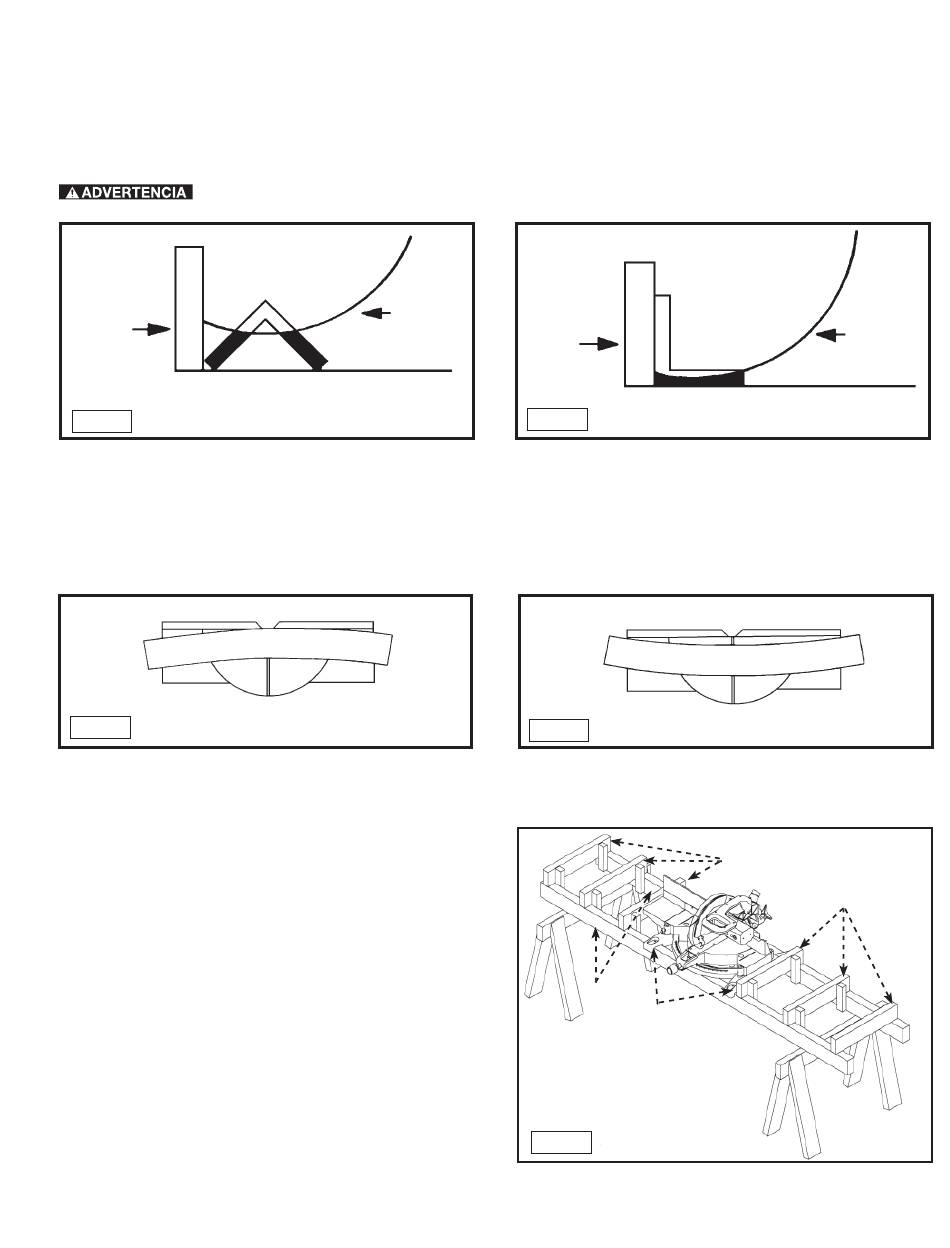 ADVERTENCIA